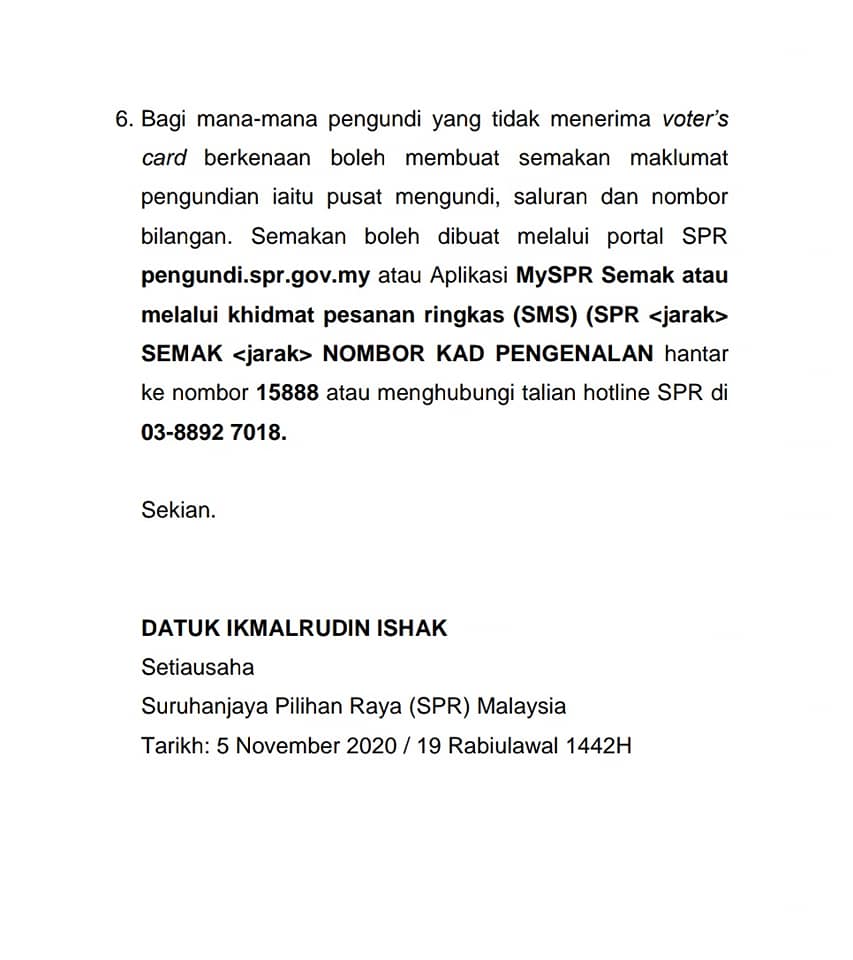 6. Bagi mana-mana pengundi yang tidak menerima voter's card berkenaan boleh membuat semakan maklumat pengundian iaitu pusat mengundi, saluran dan nombor bilangan. Semakan boleh dibuat melalui portal SPR pengundi.spr.gov.my atau Aplikasi MySPR Semak atau melalui khidmat pesanan ringkas (SMS) (SPR <jarak> SEMAK <jarak> NOMBOR KAD PENGENALAN hantar ke nombor 15888 atau menghubungi talian hotline SPR di 03-8892 7018.

Sekian.

DATUK IKMALRUDIN ISHAK
Setiausaha
Suruhanjaya Pilihan Raya (SPR) Malaysia
Tarikh: 5 November 2020 / 19 Rabiulawal 1442H